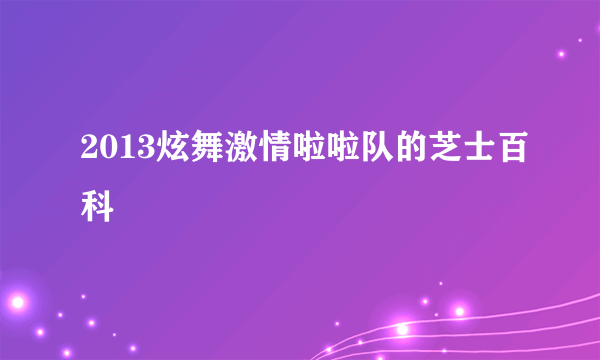 2013炫舞激情啦啦队的芝士百科